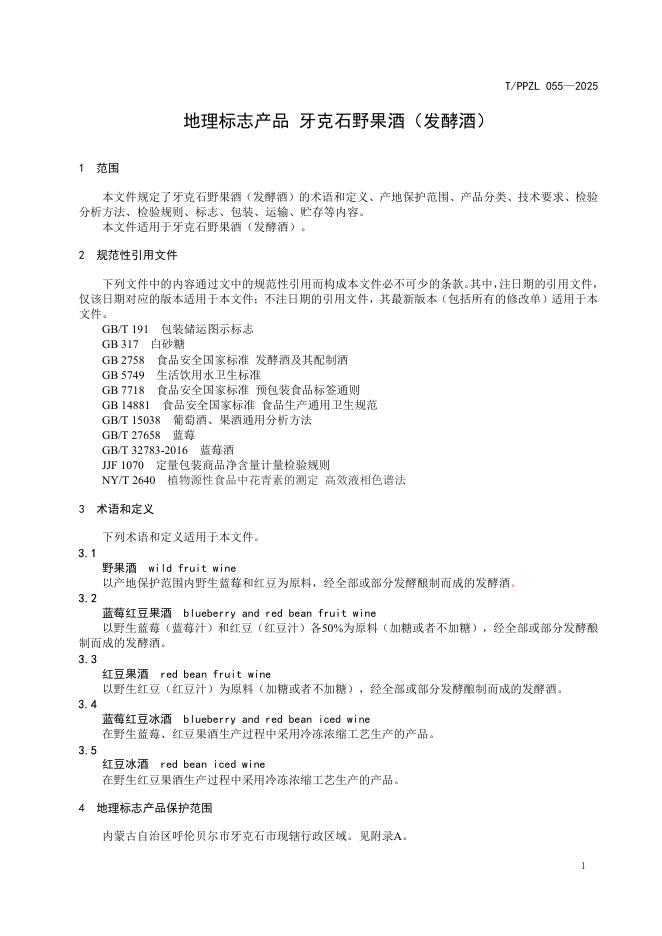 T/PPZL 055—2025

地理标志产品 牙克石野果酒（发酵酒）

1 范围

本文件规定了牙克石野果酒（发酵酒）的术语和定义、产地保护范围、产品分类、技术要求、检验分析方法、检验规则、标志、包装、运输、贮存等内容。
本文件适用于牙克石野果酒（发酵酒）。

2 规范性引用文件

下列文件中的内容通过文中的规范性引用而构成本文件必不可少的条款。其中，注日期的引用文件，仅该日期对应的版本适用于本文件；不注日期的引用文件，其最新版本（包括所有的修改单）适用于本文件。

GB/T 191 包装储运图示标志
GB 317 白砂糖
GB 2758 食品安全国家标准 发酵酒及其配制酒
GB 5749 生活饮用水卫生标准
GB 7718 食品安全国家标准 预包装食品标签通则
GB 14881 食品安全国家标准 食品生产通用卫生规范
GB/T 15038 葡萄酒、果酒通用分析方法
GB/T 27658 蓝莓
GB/T 32783-2016 蓝莓酒
JJF 1070 定量包装商品净含量计量检验规则
NY/T 2640 植物源性食品中花青素的测定 高效液相色谱法

3 术语和定义

下列术语和定义适用于本文件。

3.1
野果酒 wild fruit wine
以产地保护范围内野生蓝莓和红豆为原料，经全部或部分发酵酿制而成的发酵酒。

3.2
蓝莓红豆果酒 blueberry and red bean fruit wine
以野生蓝莓（蓝莓汁）和红豆（红豆汁）各50%为原料（加糖或者不加糖），经全部或部分发酵酿制而成的发酵酒。

3.3
红豆果酒 red bean fruit wine
以野生红豆（红豆汁）为原料（加糖或者不加糖），经全部或部分发酵酿制而成的发酵酒。

3.4
蓝莓红豆冰酒 blueberry and red bean iced wine
在野生蓝莓、红豆果酒生产过程中采用冷冻浓缩工艺生产的产品。

3.5
红豆冰酒 red bean iced wine
在野生红豆果酒生产过程中采用冷冻浓缩工艺生产的产品。

4 地理标志产品保护范围

内蒙古自治区呼伦贝尔市牙克石市现辖行政区域。见附录A。

1